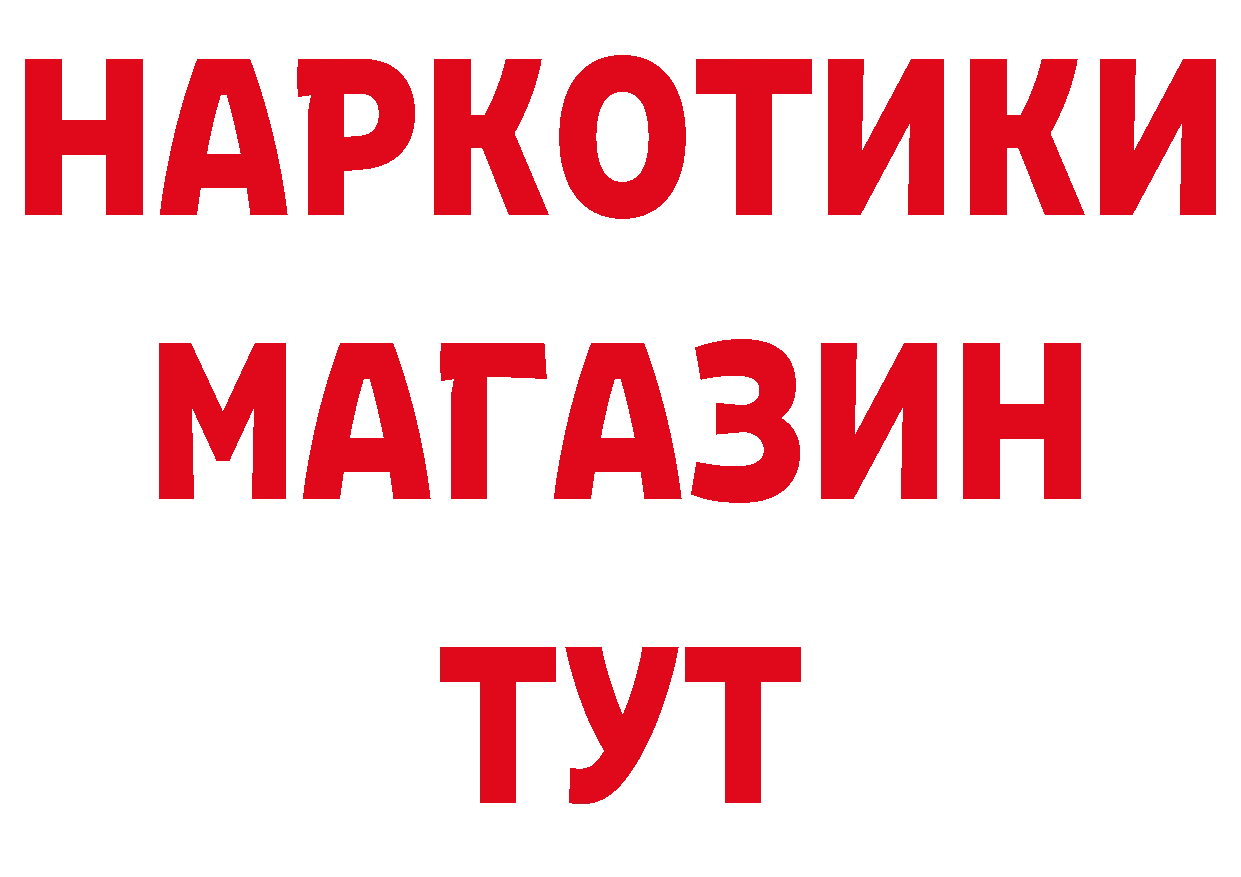 НАРКОТИКИ
МАГАЗИН
ТУТ